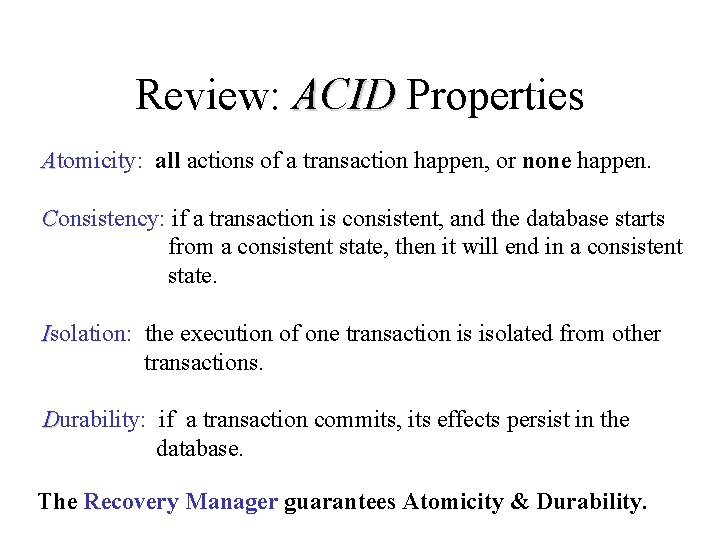 Review: ACID Properties

Atomicity: all actions of a transaction happen, or none happen.

Consistency: if a transaction is consistent, and the database starts from a consistent state, then it will end in a consistent state.

Isolation: the execution of one transaction is isolated from other transactions.

Durability: if a transaction commits, its effects persist in the database.

The Recovery Manager guarantees Atomicity & Durability.